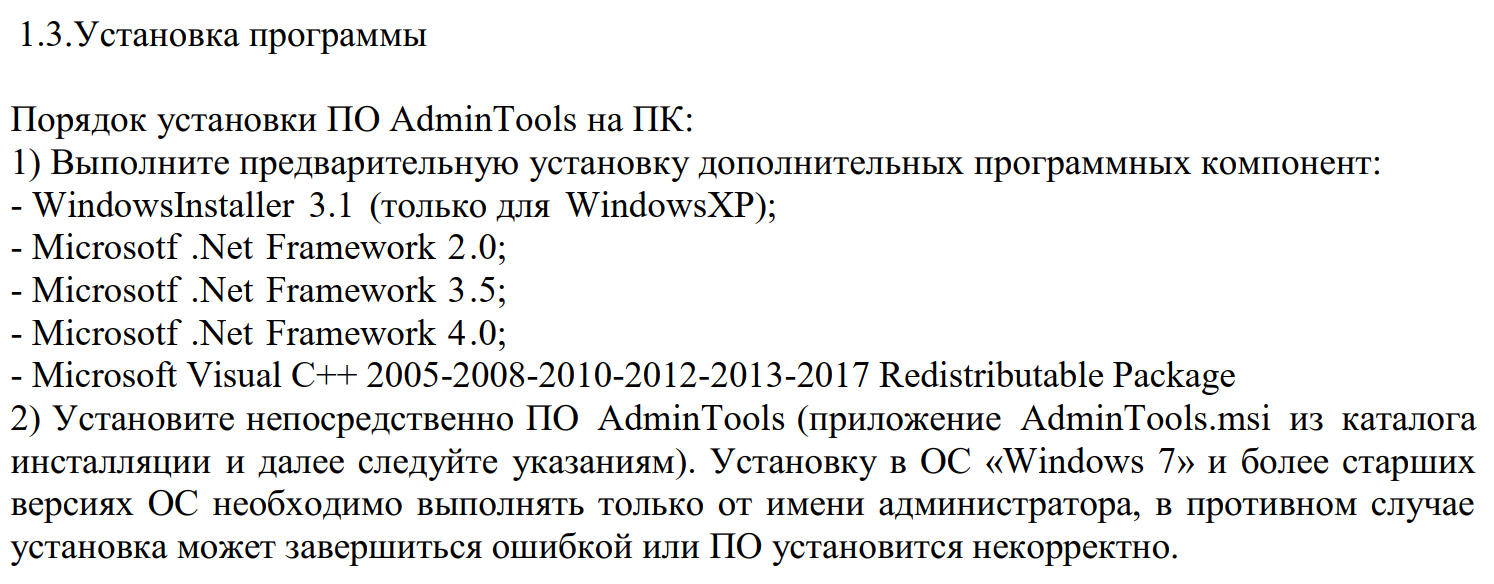 1.3.Установка программы

Порядок установки ПО AdminTools на ПК:
1) Выполните предварительную установку дополнительных программных компонент:
- WindowsInstaller 3.1 (только для WindowsXP);
- Microsotf .Net Framework 2.0;
- Microsotf .Net Framework 3.5;
- Microsotf .Net Framework 4.0;
- Microsoft Visual C++ 2005-2008-2010-2012-2013-2017 Redistributable Package
2) Установите непосредственно ПО AdminTools (приложение AdminTools.msi из каталога инсталляции и далее следуйте указаниям). Установку в ОС «Windows 7» и более старших версиях ОС необходимо выполнять только от имени администратора, в противном случае установка может завершиться ошибкой или ПО установится некорректно.